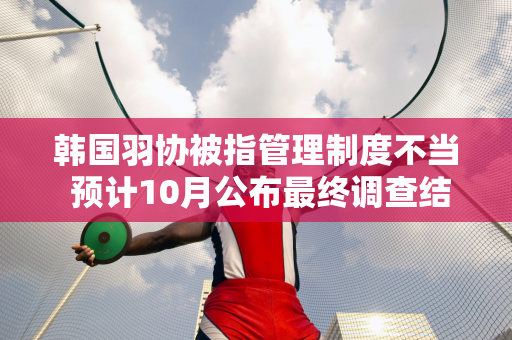 韩国羽协被指管理制度不当
预计10月公布最终调查结